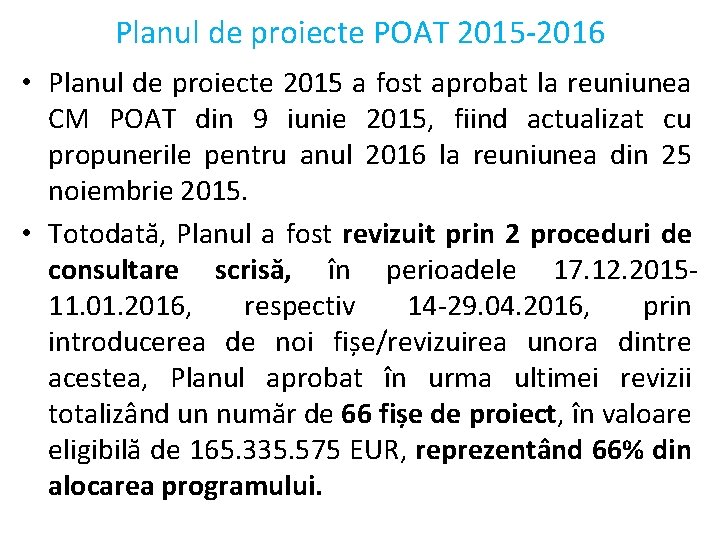 Planul de proiecte POAT 2015-2016

• Planul de proiecte 2015 a fost aprobat la reuniunea CM POAT din 9 iunie 2015, fiind actualizat cu propunerile pentru anul 2016 la reuniunea din 25 noiembrie 2015.

• Totodată, Planul a fost revizuit prin 2 proceduri de consultare scrisă, în perioadele 17.12.2015-11.01.2016, respectiv 14-29.04.2016, prin introducerea de noi fișe/revizuirea unora dintre acestea, Planul aprobat în urma ultimei revizii totalizând un număr de 66 fișe de proiect, în valoare eligibilă de 165.335.575 EUR, reprezentând 66% din alocarea programului.